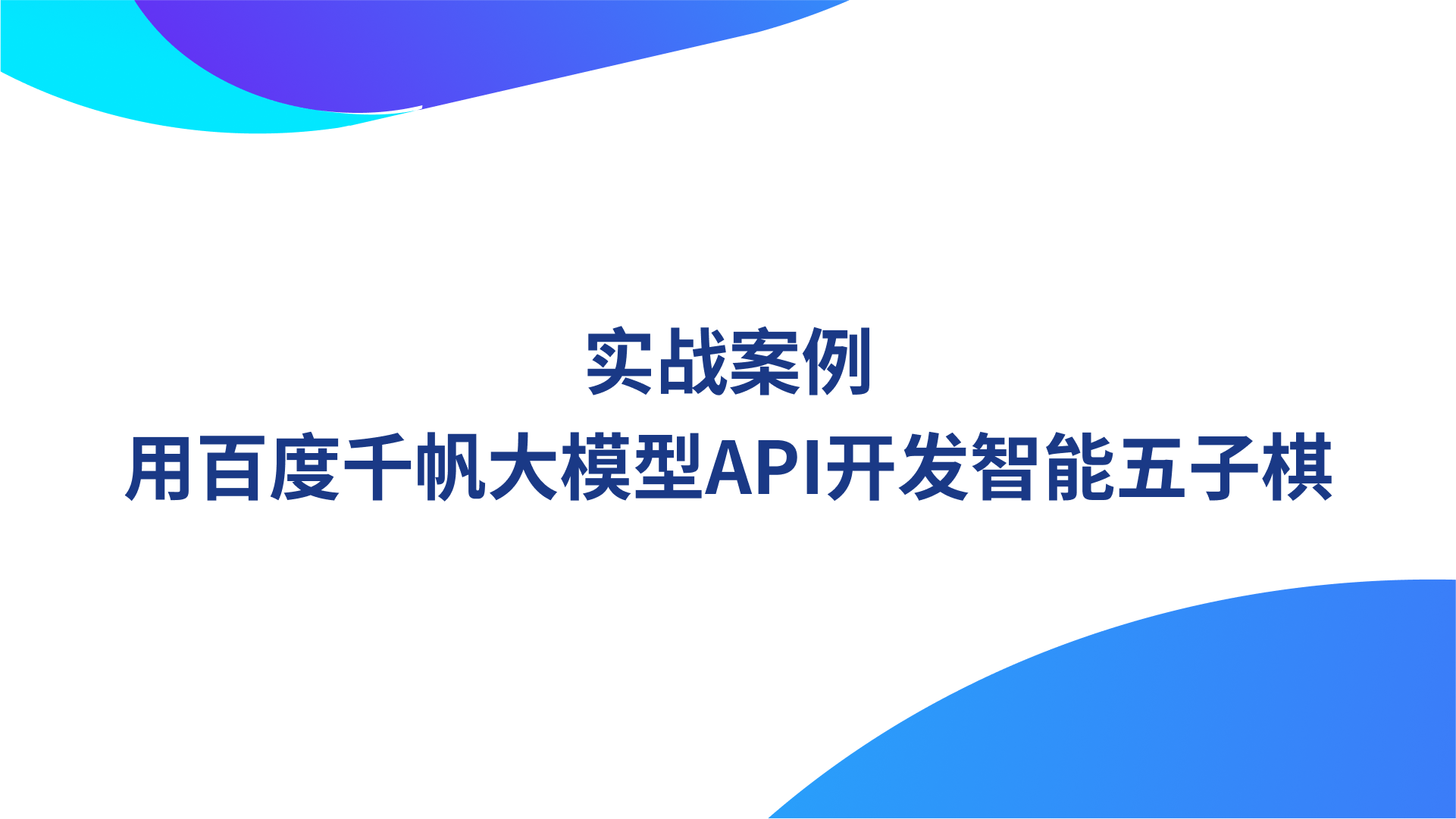 实战案例
用百度千帆大模型API开发智能五子棋